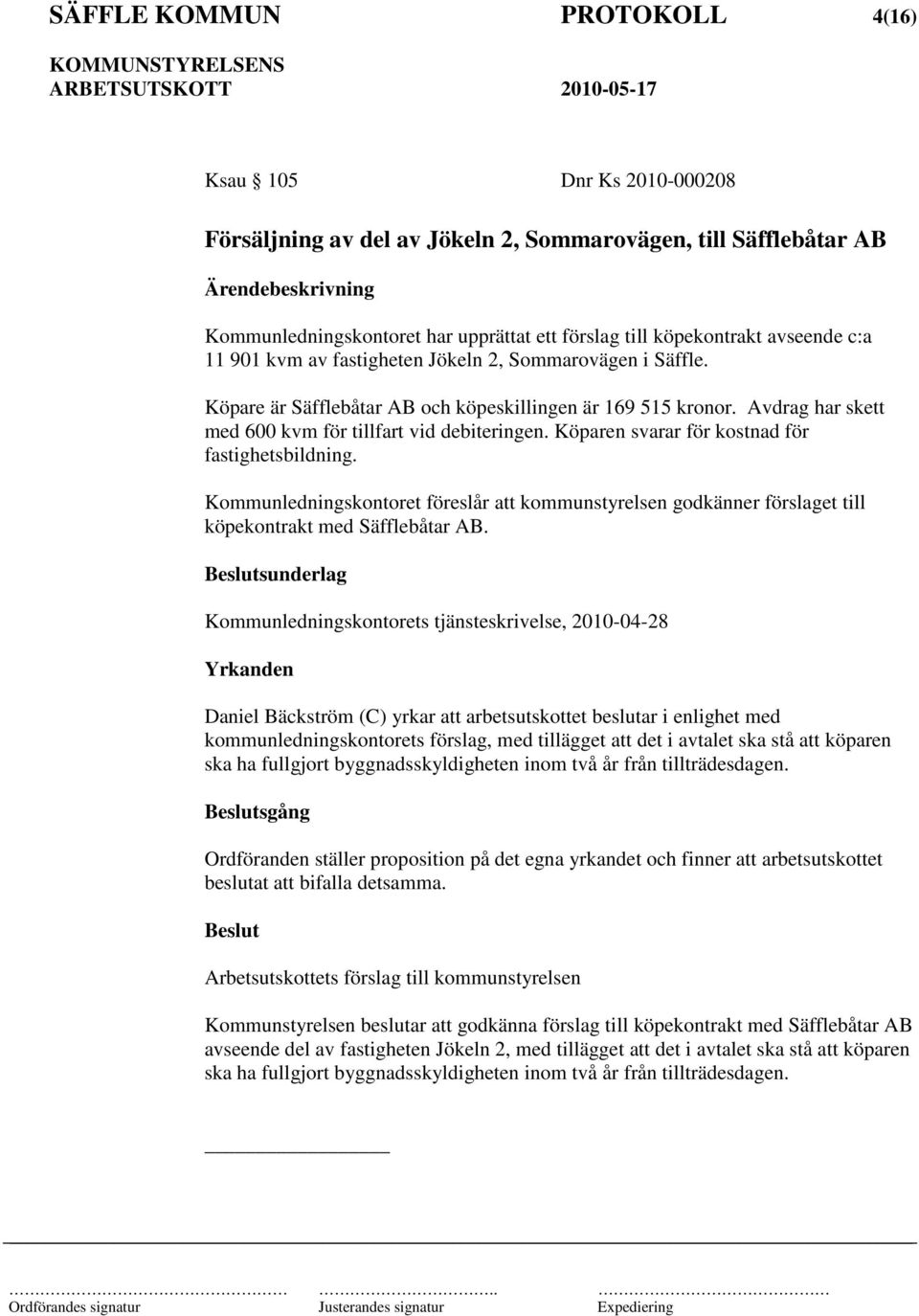 SÄFFLE KOMMUN PROTOKOLL 4(16)

KOMMUNSTYRELSENS ARBETSUTSKOTT 2010-05-17

Ksau 105 Dnr Ks 2010-000208

Försäljning av del av Jökeln 2, Sommarovägen, till Säfflebåtar AB

Ärendebeskrivning

Kommunledningskontoret har upprättat ett förslag till köpekontrakt avseende c:a 11 901 kvm av fastigheten Jökeln 2, Sommarovägen i Säffle.

Köpare är Säfflebåtar AB och köpeskillingen är 169 515 kronor. Avdrag har skett med 600 kvm för tillfart vid debiteringen. Köparen svarar för kostnad för fastighetsbildning.

Kommunledningskontoret föreslår att kommunstyrelsen godkänner förslaget till köpekontrakt med Säfflebåtar AB.

Beslutsunderlag

Kommunledningskontorets tjänsteskrivelse, 2010-04-28

Yrkanden

Daniel Bäckström (C) yrkar att arbetsutskottet beslutar i enlighet med kommunledningskontorets förslag, med tillägget att det i avtalet ska stå att köparen ska ha fullgjort byggnadsskyldigheten inom två år från tillträdesdagen.

Beslutsgång

Ordföranden ställer proposition på det egna yrkandet och finner att arbetsutskottet beslutat att bifalla detsamma.

Beslut

Arbetsutskottets förslag till kommunstyrelsen

Kommunstyrelsen beslutar att godkänna förslag till köpekontrakt med Säfflebåtar AB avseende del av fastigheten Jökeln 2, med tillägget att det i avtalet ska stå att köparen ska ha fullgjort byggnadsskyldigheten inom två år från tillträdesdagen.

Ordförandes signatur Justerandes signatur Expediering